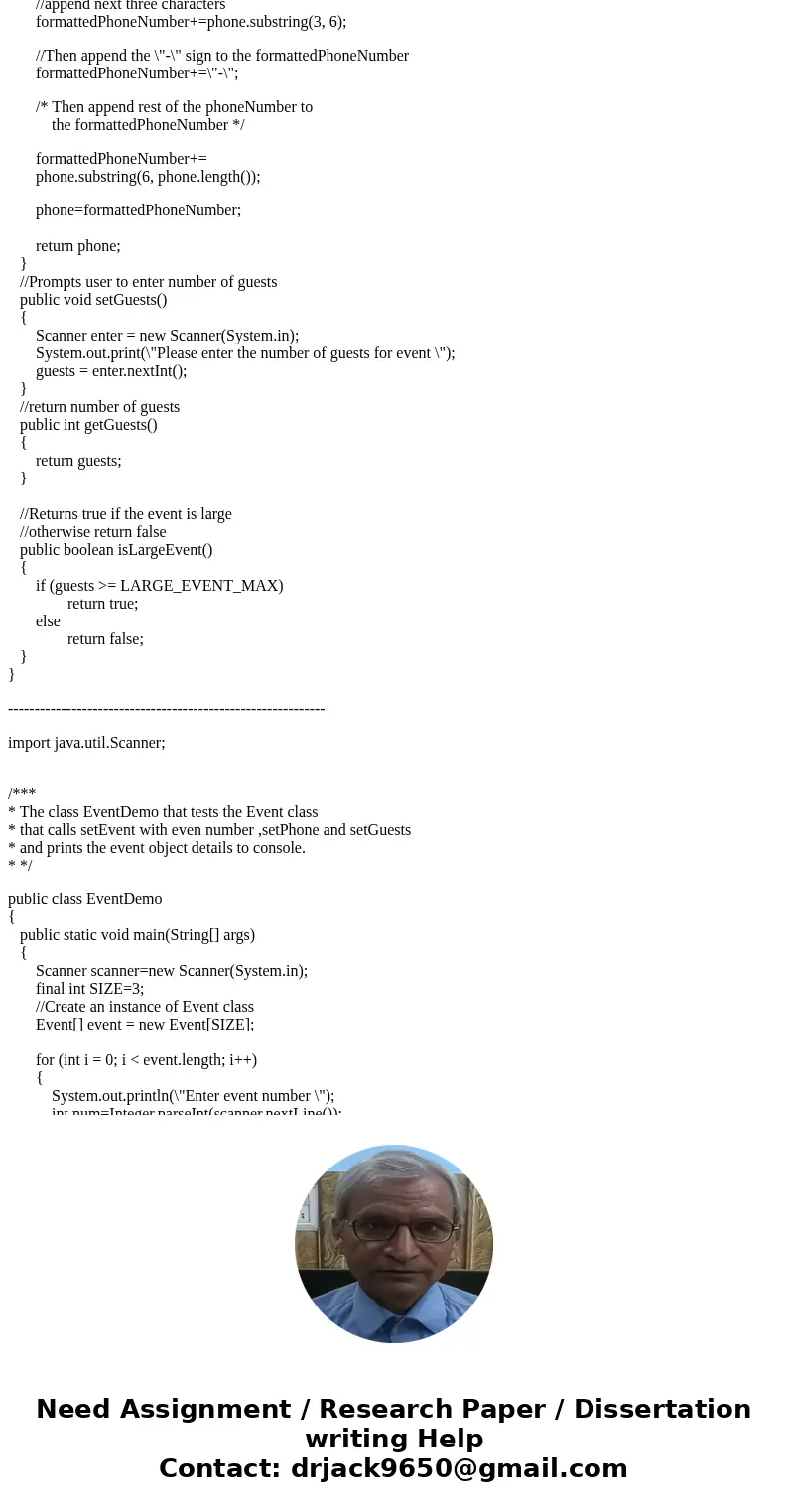 //append next three characters
formattedPhoneNumber+=phone.substring(3, 6);

//Then append the \"-\" sign to the formattedPhoneNumber
formattedPhoneNumber+=\"-\";

/* Then append rest of the phoneNumber to
the formattedPhoneNumber */

formattedPhoneNumber+=
phone.substring(6, phone.length());

phone=formattedPhoneNumber;

return phone;
}
//Prompts user to enter number of guests
public void setGuests()
{
Scanner enter = new Scanner(System.in);
System.out.print(\"Please enter the number of guests for event \");
guests = enter.nextInt();
}
//return number of guests
public int getGuests()
{
return guests;
}

//Returns true if the event is large
//otherwise return false
public boolean isLargeEvent()
{
if (guests >= LARGE_EVENT_MAX)
return true;
else
return false;
}
}

------------------------------------------------------------

import java.util.Scanner;

/***
* The class EventDemo that tests the Event class
* that calls setEvent with even number ,setPhone and setGuests
* and prints the event object details to console.
* */

public class EventDemo
{
public static void main(String[] args)
{
Scanner scanner=new Scanner(System.in);
final int SIZE=3;
//Create an instance of Event class
Event[] event = new Event[SIZE];

for (int i = 0; i < event.length; i++)
{
System.out.println(\"Enter event number \");
int num=Integer.parseInt(scanner.nextLine());

Need Assignment / Research Paper / Dissertation writing Help
Contact: drjack9650@gmail.com